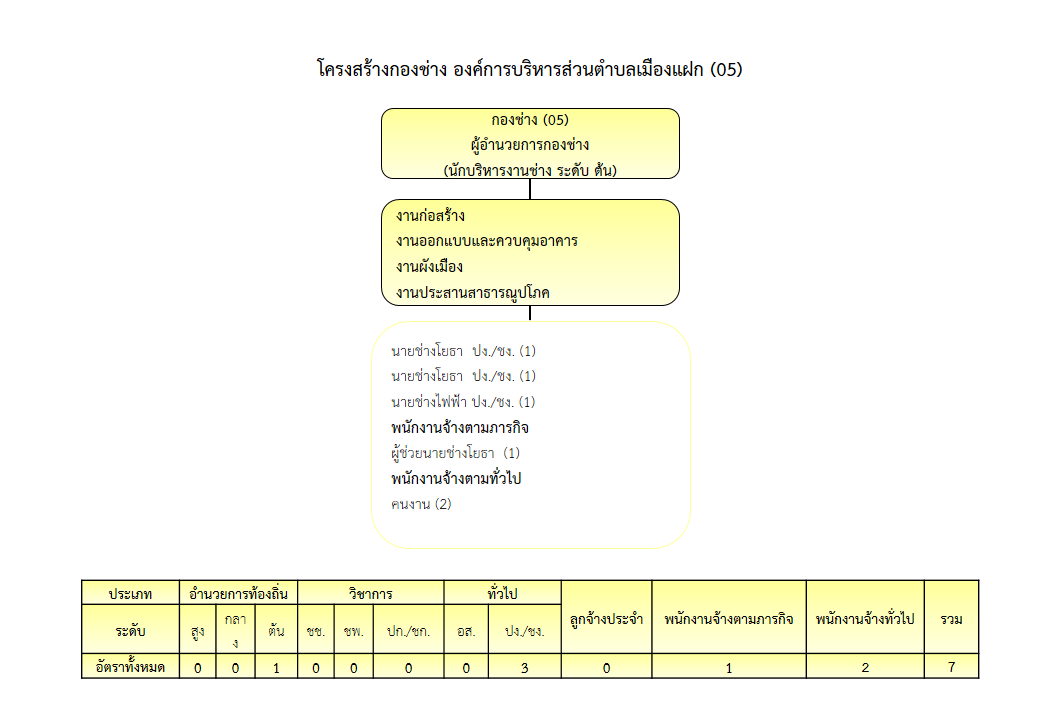 โครงสร้างกองช่าง องค์การบริหารส่วนตำบลเมืองแฝก (05)

กองช่าง (05)
ผู้อำนวยการกองช่าง
(นักบริหารงานช่าง ระดับ ต้น)

งานก่อสร้าง
งานออกแบบและควบคุมอาคาร
งานผังเมือง
งานประสานสาธารณูปโภค

นายช่างโยธา ปง./ชง. (1)
นายช่างโยธา ปง./ชง. (1)
นายช่างไฟฟ้า ปง./ชง. (1)
พนักงานจ้างตามภารกิจ
ผู้ช่วยนายช่างโยธา (1)
พนักงานจ้างตามทั่วไป
คนงาน (2)

| ประเภท | อำนวยการท้องถิ่น | | | วิชาการ | | | ทั่วไป | | ลูกจ้างประจำ | พนักงานจ้างตามภารกิจ | พนักงานจ้างทั่วไป | รวม |
|---|---|---|---|---|---|---|---|---|---|---|---|---|
| ระดับ | สูง | กลาง | ต้น | ชช. | ชพ. | ปก./ชก. | อส. | ปง./ชง. | | | | |
| อัตราทั้งหมด | 0 | 0 | 1 | 0 | 0 | 0 | 0 | 3 | 0 | 1 | 2 | 7 |